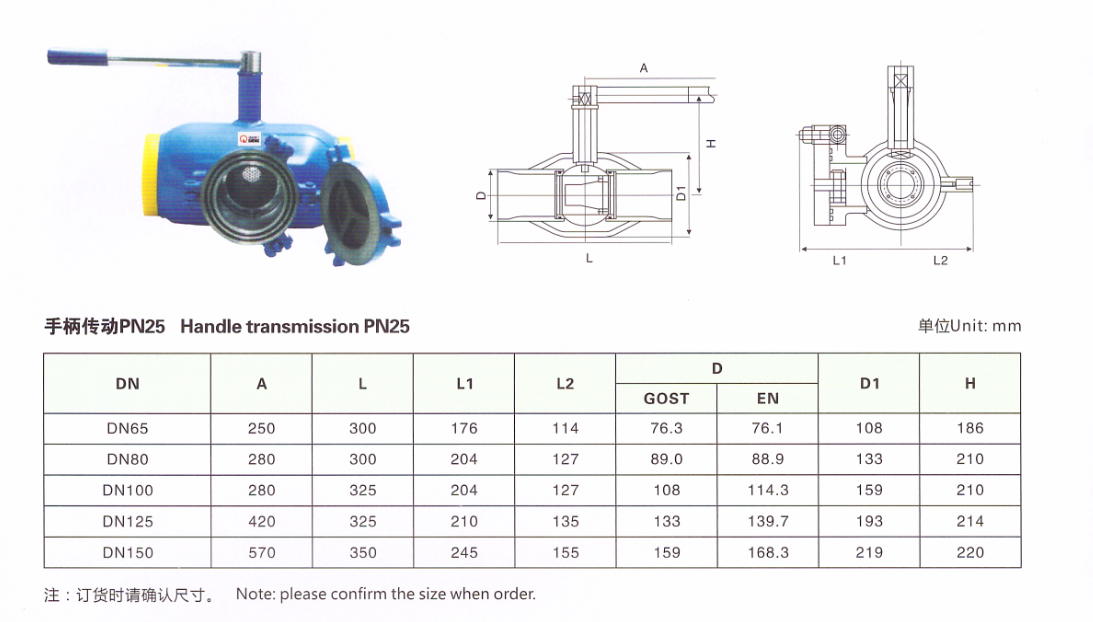 A

H

D

D1

L

L1

L2

手柄传动PN25 Handle transmission PN25

单位Unit: mm

| DN | A | L | L1 | L2 | D GOST | D EN | D1 | H |
|---|---|---|---|---|---|---|---|---|
| DN65 | 250 | 300 | 176 | 114 | 76.3 | 76.1 | 108 | 186 |
| DN80 | 280 | 300 | 204 | 127 | 89.0 | 88.9 | 133 | 210 |
| DN100 | 280 | 325 | 204 | 127 | 108 | 114.3 | 159 | 210 |
| DN125 | 420 | 325 | 210 | 135 | 133 | 139.7 | 193 | 214 |
| DN150 | 570 | 350 | 245 | 155 | 159 | 168.3 | 219 | 220 |

注：订货时请确认尺寸。 Note: please confirm the size when order.